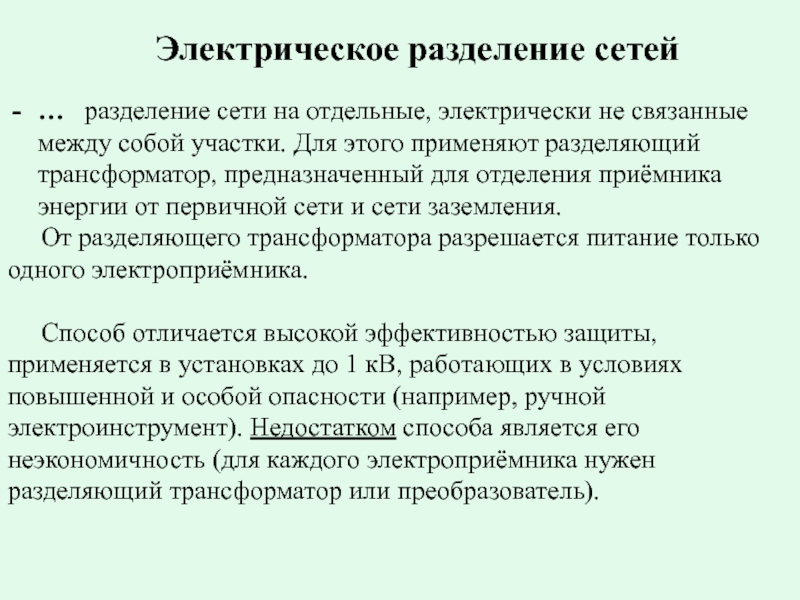 Электрическое разделение сетей

- … разделение сети на отдельные, электрически не связанные между собой участки. Для этого применяют разделяющий трансформатор, предназначенный для отделения приёмника энергии от первичной сети и сети заземления.

От разделяющего трансформатора разрешается питание только одного электроприёмника.

Способ отличается высокой эффективностью защиты, применяется в установках до 1 кВ, работающих в условиях повышенной и особой опасности (например, ручной электроинструмент). Недостатком способа является его неэкономичность (для каждого электроприёмника нужен разделяющий трансформатор или преобразователь).